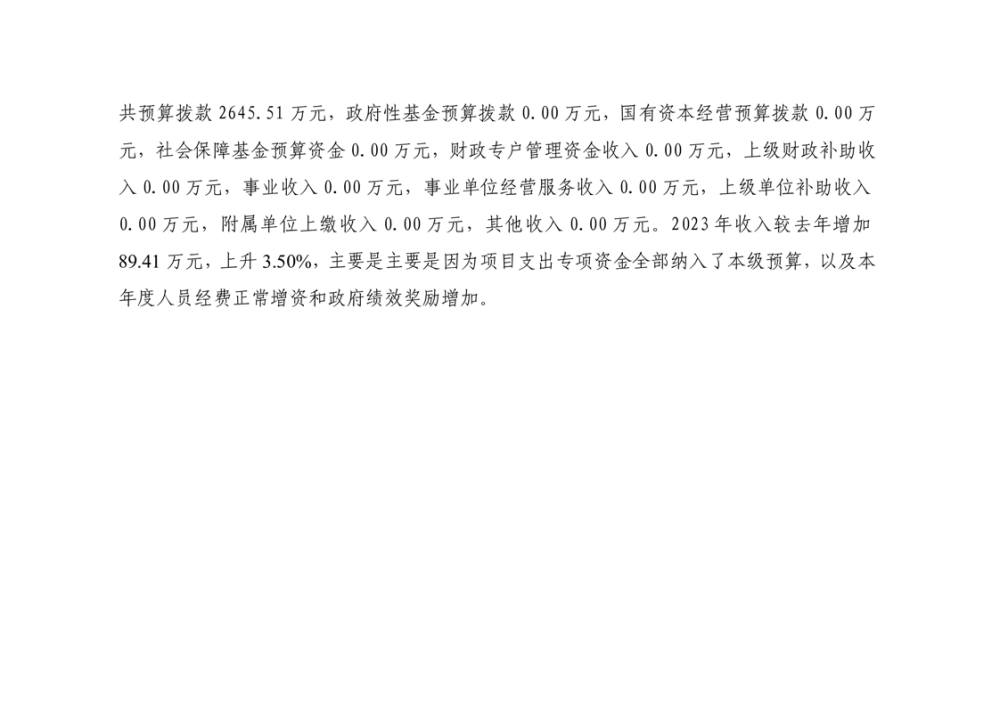 共预算拨款2645.51万元，政府性基金预算拨款0.00万元，国有资本经营预算拨款0.00万元，社会保障基金预算资金0.00万元，财政专户管理资金收入0.00万元，上级财政补助收入0.00万元，事业收入0.00万元，事业单位经营服务收入0.00万元，上级单位补助收入0.00万元，附属单位上缴收入0.00万元，其他收入0.00万元。2023年收入较去年增加89.41万元，上升3.50%，主要是主要是因为项目支出专项资金全部纳入了本级预算，以及本年度人员经费正常增资和政府绩效奖励增加。